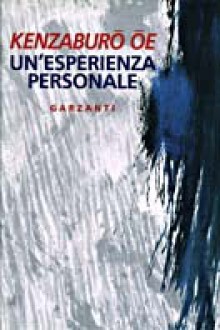 KENZABURŌ ŌE
UN'ESPERIENZA PERSONALE

GARZANTI